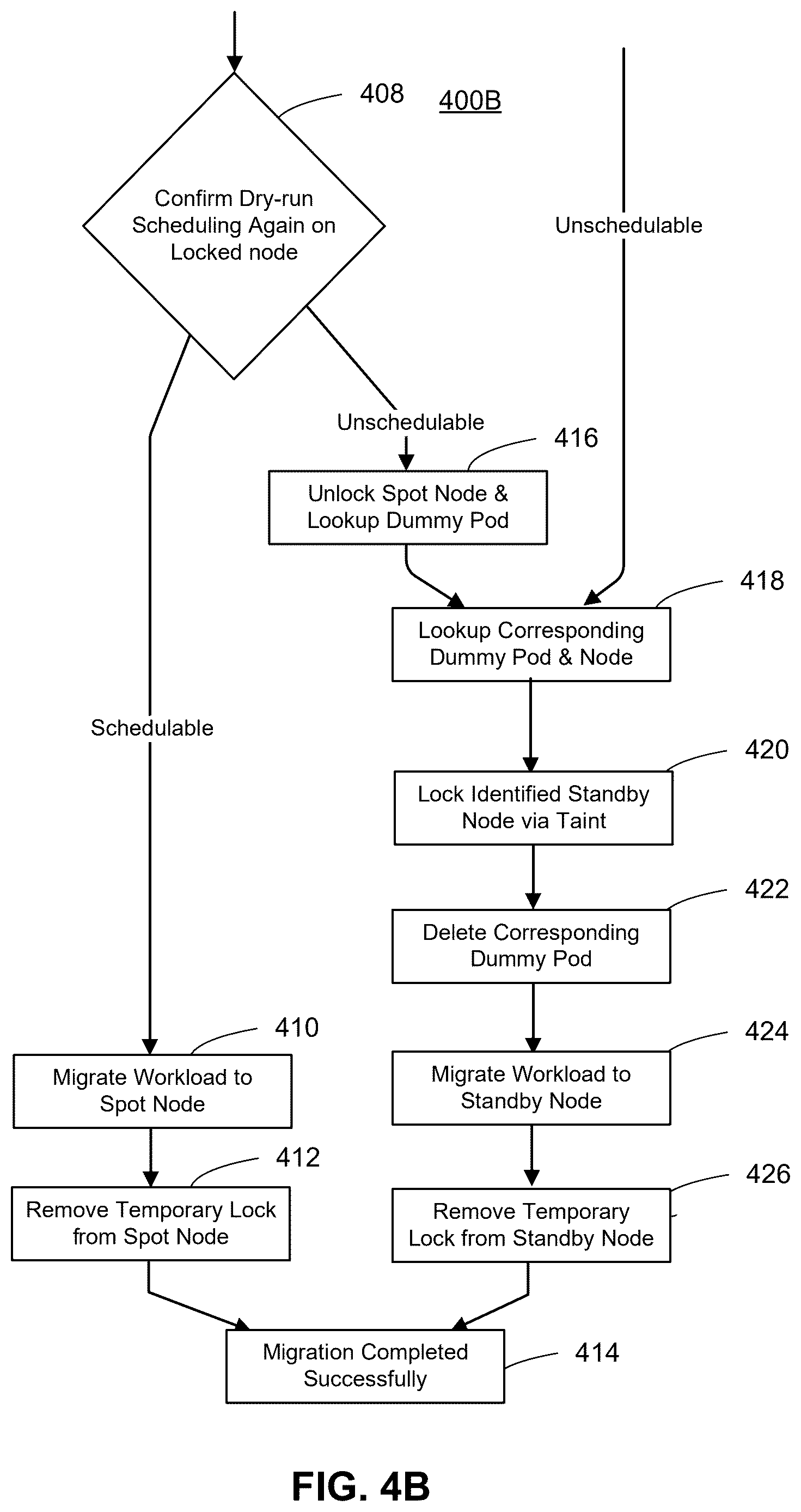 408

400B

Confirm Dry-run Scheduling Again on Locked node

Unschedulable

Unschedulable

416

Unlock Spot Node & Lookup Dummy Pod

418

Lookup Corresponding Dummy Pod & Node

Schedulable

420

Lock Identified Standby Node via Taint

422

Delete Corresponding Dummy Pod

410

Migrate Workload to Spot Node

424

Migrate Workload to Standby Node

412

Remove Temporary Lock from Spot Node

426

Remove Temporary Lock from Standby Node

Migration Completed Successfully

414

FIG. 4B